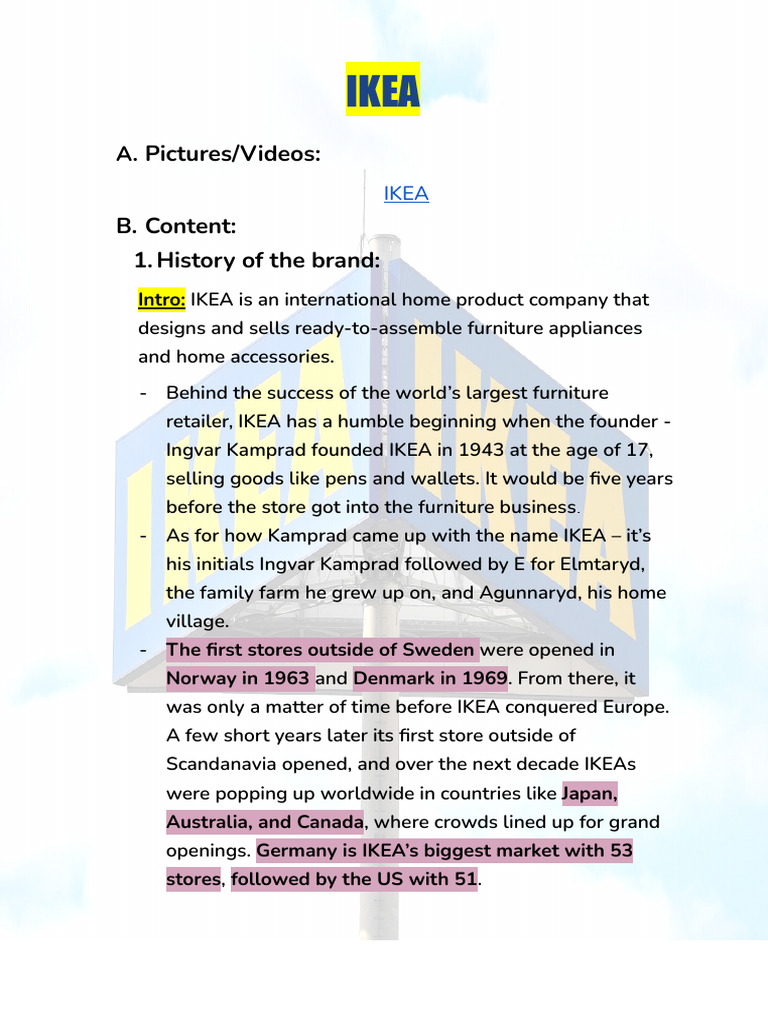 IKEA

A. Pictures/Videos:

IKEA

B. Content:

1. History of the brand:

Intro: IKEA is an international home product company that designs and sells ready-to-assemble furniture appliances and home accessories.

- Behind the success of the world's largest furniture retailer, IKEA has a humble beginning when the founder - Ingvar Kamprad founded IKEA in 1943 at the age of 17, selling goods like pens and wallets. It would be five years before the store got into the furniture business.
- As for how Kamprad came up with the name IKEA – it's his initials Ingvar Kamprad followed by E for Elmtaryd, the family farm he grew up on, and Agunnaryd, his home village.
- The first stores outside of Sweden were opened in Norway in 1963 and Denmark in 1969. From there, it was only a matter of time before IKEA conquered Europe. A few short years later its first store outside of Scandanavia opened, and over the next decade IKEAs were popping up worldwide in countries like Japan, Australia, and Canada, where crowds lined up for grand openings. Germany is IKEA's biggest market with 53 stores, followed by the US with 51.